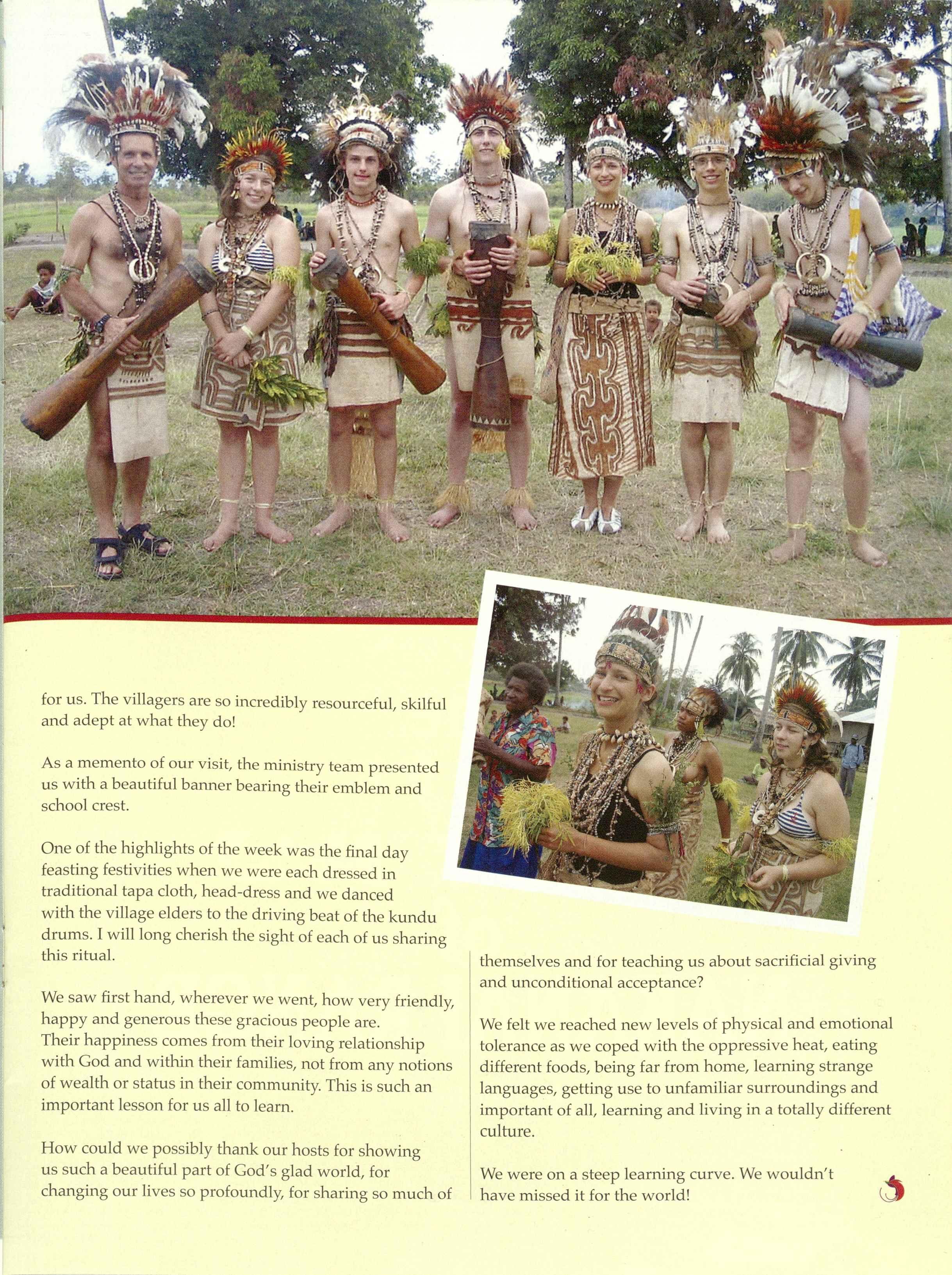 for us. The villagers are so incredibly resourceful, skilful and adept at what they do!

As a memento of our visit, the ministry team presented us with a beautiful banner bearing their emblem and school crest.

One of the highlights of the week was the final day feasting festivities when we were each dressed in traditional tapa cloth, head-dress and we danced with the village elders to the driving beat of the kundu drums. I will long cherish the sight of each of us sharing this ritual.

We saw first hand, wherever we went, how very friendly, happy and generous these gracious people are. Their happiness comes from their loving relationship with God and within their families, not from any notions of wealth or status in their community. This is such an important lesson for us all to learn.

How could we possibly thank our hosts for showing us such a beautiful part of God's glad world, for changing our lives so profoundly, for sharing so much of themselves and for teaching us about sacrificial giving and unconditional acceptance?

We felt we reached new levels of physical and emotional tolerance as we coped with the oppressive heat, eating different foods, being far from home, learning strange languages, getting use to unfamiliar surroundings and important of all, learning and living in a totally different culture.

We were on a steep learning curve. We wouldn't have missed it for the world!